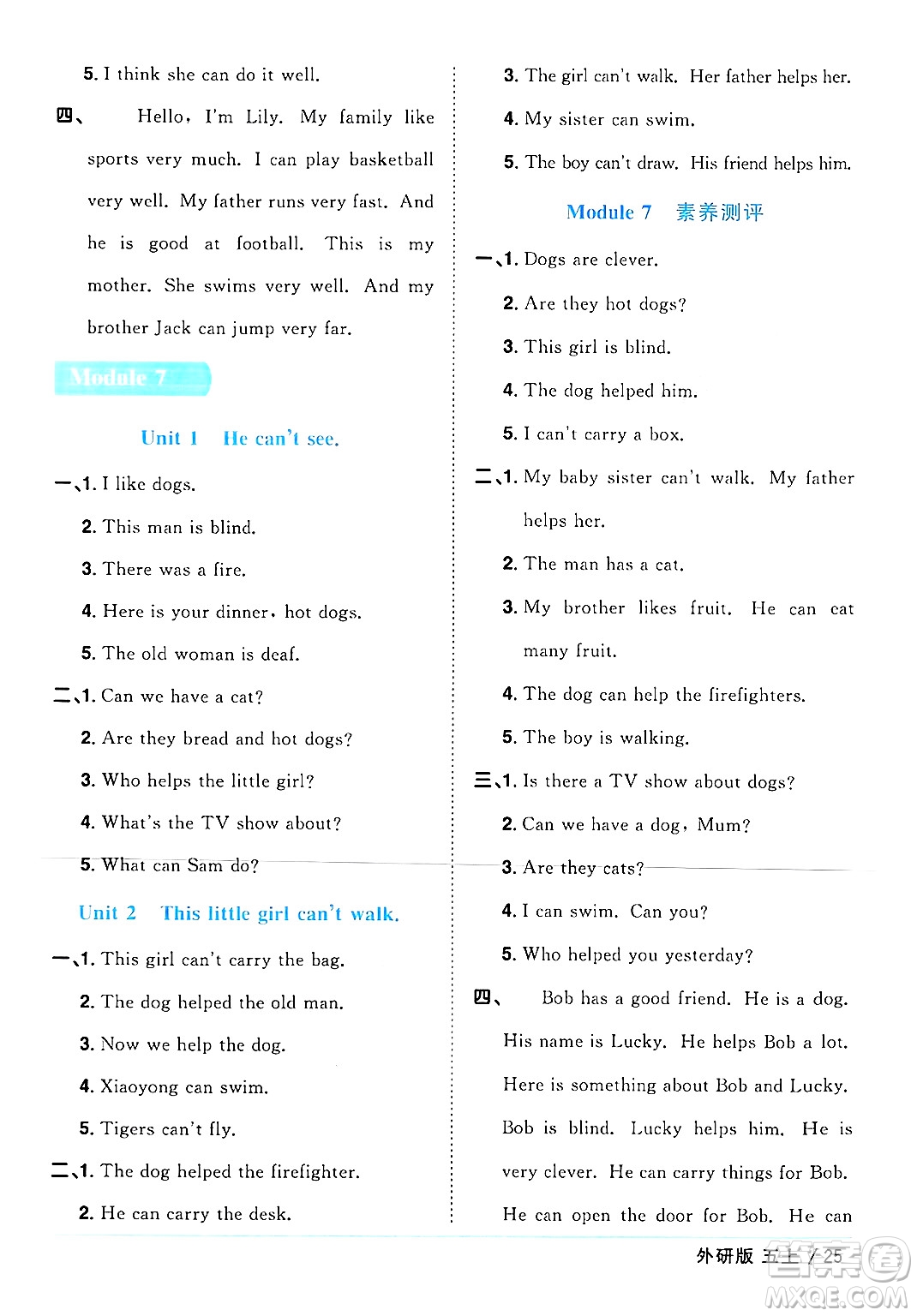 5. I think she can do it well.

四、 Hello, I'm Lily. My family like sports very much. I can play basketball very well. My father runs very fast. And he is good at football. This is my mother. She swims very well. And my brother Jack can jump very far.

Module 7

Unit 1 He can't see.

一、1. I like dogs.

2. This man is blind.

3. There was a fire.

4. Here is your dinner, hot dogs.

5. The old woman is deaf.

二、1. Can we have a cat?

2. Are they bread and hot dogs?

3. Who helps the little girl?

4. What's the TV show about?

5. What can Sam do?

Unit 2 This little girl can't walk.

一、1. This girl can't carry the bag.

2. The dog helped the old man.

3. Now we help the dog.

4. Xiaoyong can swim.

5. Tigers can't fly.

二、1. The dog helped the firefighter.

2. He can carry the desk.

3. The girl can't walk. Her father helps her.

4. My sister can swim.

5. The boy can't draw. His friend helps him.

Module 7 素养测评

一、1. Dogs are clever.

2. Are they hot dogs?

3. This girl is blind.

4. The dog helped him.

5. I can't carry a box.

二、1. My baby sister can't walk. My father helps her.

2. The man has a cat.

3. My brother likes fruit. He can eat many fruit.

4. The dog can help the firefighters.

5. The boy is walking.

三、1. Is there a TV show about dogs?

2. Can we have a dog, Mum?

3. Are they cats?

4. I can swim. Can you?

5. Who helped you yesterday?

四、 Bob has a good friend. He is a dog. His name is Lucky. He helps Bob a lot. Here is something about Bob and Lucky. Bob is blind. Lucky helps him. He is very clever. He can carry things for Bob. He can open the door for Bob. He can

外研版 五上 / 25

MXQE.COM